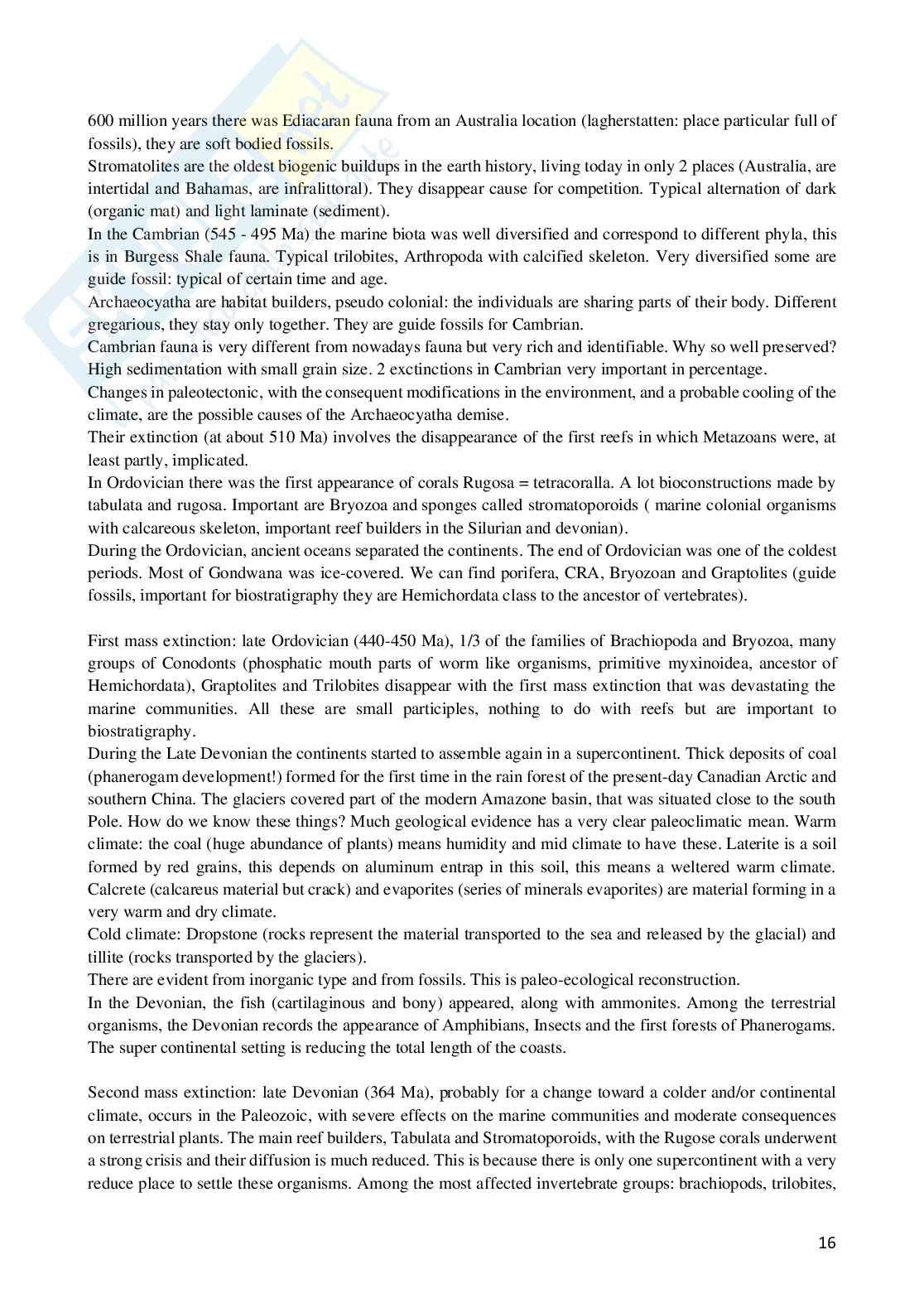 600 million years there was Ediacaran fauna from an Australia location (lagherstatten: place particular full of fossils), they are soft bodied fossils.
Stromatolites are the oldest biogenic buildups in the earth history, living today in only 2 places (Australia, are intertidal and Bahamas, are infralittoral). They disappear cause for competition. Typical alternation of dark (organic mat) and light laminate (sediment).
In the Cambrian (545 - 495 Ma) the marine biota was well diversified and correspond to different phyla, this is in Burgess Shale fauna. Typical trilobites, Arthropoda with calcified skeleton. Very diversified some are guide fossil: typical of certain time and age.
Archaeocyatha are habitat builders, pseudo colonial: the individuals are sharing parts of their body. Different gregarious, they stay only together. They are guide fossils for Cambrian.
Cambrian fauna is very different from nowadays fauna but very rich and identifiable. Why so well preserved? High sedimentation with small grain size. 2 exctinctions in Cambrian very important in percentage.
Changes in paleotectonic, with the consequent modifications in the environment, and a probable cooling of the climate, are the possible causes of the Archaeocyatha demise.
Their extinction (at about 510 Ma) involves the disappearance of the first reefs in which Metazoans were, at least partly, implicated.
In Ordovician there was the first appearance of corals Rugosa = tetracoralla. A lot bioconstructions made by tabulata and rugosa. Important are Bryozoa and sponges called stromatoporoids ( marine colonial organisms with calcareous skeleton, important reef builders in the Silurian and devonian).
During the Ordovician, ancient oceans separated the continents. The end of Ordovician was one of the coldest periods. Most of Gondwana was ice-covered. We can find porifera, CRA, Bryozoan and Graptolites (guide fossils, important for biostratigraphy they are Hemichordata class to the ancestor of vertebrates).

First mass extinction: late Ordovician (440-450 Ma), 1/3 of the families of Brachiopoda and Bryozoa, many groups of Conodonts (phosphatic mouth parts of worm like organisms, primitive myxinoidea, ancestor of Hemichordata), Graptolites and Trilobites disappear with the first mass extinction that was devastating the marine communities. All these are small participles, nothing to do with reefs but are important to biostratigraphy.
During the Late Devonian the continents started to assemble again in a supercontinent. Thick deposits of coal (phanerogam development!) formed for the first time in the rain forest of the present-day Canadian Arctic and southern China. The glaciers covered part of the modern Amazone basin, that was situated close to the south Pole. How do we know these things? Much geological evidence has a very clear paleoclimatic mean. Warm climate: the coal (huge abundance of plants) means humidity and mid climate to have these. Laterite is a soil formed by red grains, this depends on aluminum entrap in this soil, this means a weltered warm climate. Calcrete (calcareus material but crack) and evaporites (series of minerals evaporites) are material forming in a very warm and dry climate.
Cold climate: Dropstone (rocks represent the material transported to the sea and released by the glacial) and tillite (rocks transported by the glaciers).
There are evident from inorganic type and from fossils. This is paleo-ecological reconstruction.
In the Devonian, the fish (cartilaginous and bony) appeared, along with ammonites. Among the terrestrial organisms, the Devonian records the appearance of Amphibians, Insects and the first forests of Phanerogams. The super continental setting is reducing the total length of the coasts.

Second mass extinction: late Devonian (364 Ma), probably for a change toward a colder and/or continental climate, occurs in the Paleozoic, with severe effects on the marine communities and moderate consequences on terrestrial plants. The main reef builders, Tabulata and Stromatoporoids, with the Rugose corals underwent a strong crisis and their diffusion is much reduced. This is because there is only one supercontinent with a very reduce place to settle these organisms. Among the most affected invertebrate groups: brachiopods, trilobites,

16